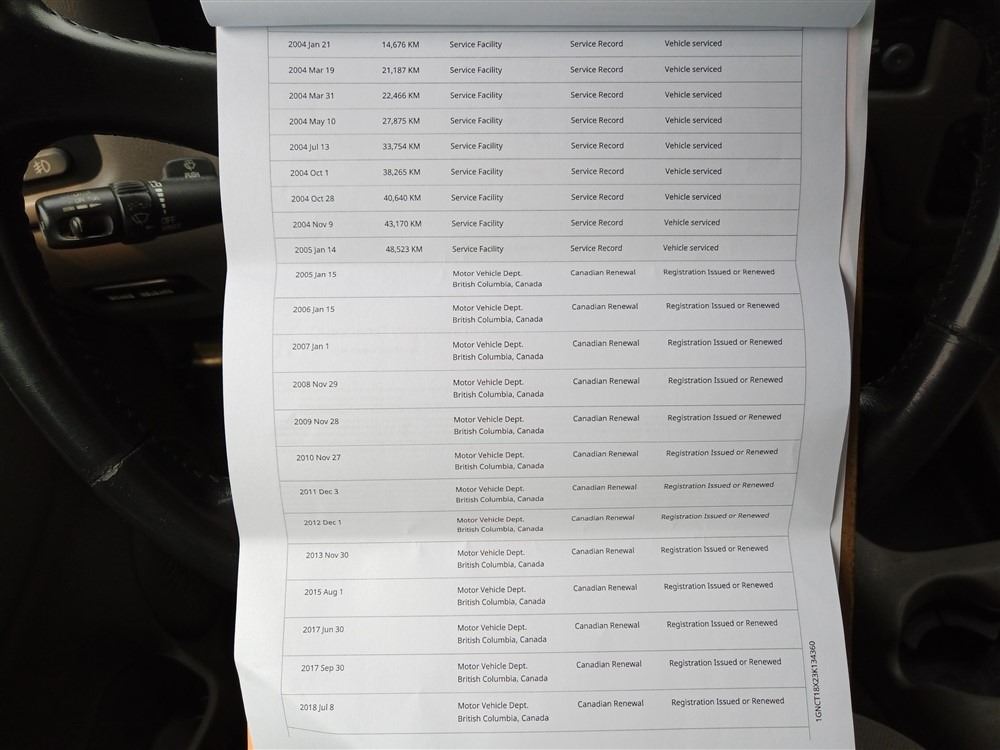 | 2004 Jan 21 | 14,676 KM | Service Facility | Service Record | Vehicle serviced |
|---|---|---|---|---|
| 2004 Mar 19 | 21,187 KM | Service Facility | Service Record | Vehicle serviced |
| 2004 Mar 31 | 22,466 KM | Service Facility | Service Record | Vehicle serviced |
| 2004 May 10 | 27,875 KM | Service Facility | Service Record | Vehicle serviced |
| 2004 Jul 13 | 33,754 KM | Service Facility | Service Record | Vehicle serviced |
| 2004 Oct 1 | 38,265 KM | Service Facility | Service Record | Vehicle serviced |
| 2004 Oct 28 | 40,640 KM | Service Facility | Service Record | Vehicle serviced |
| 2004 Nov 9 | 43,170 KM | Service Facility | Service Record | Vehicle serviced |
| 2005 Jan 14 | 48,523 KM | Service Facility | Service Record | Vehicle serviced |
| 2005 Jan 15 | | Motor Vehicle Dept. British Columbia, Canada | Canadian Renewal | Registration Issued or Renewed |
| 2006 Jan 15 | | Motor Vehicle Dept. British Columbia, Canada | Canadian Renewal | Registration Issued or Renewed |
| 2007 Jan 1 | | Motor Vehicle Dept. British Columbia, Canada | Canadian Renewal | Registration Issued or Renewed |
| 2008 Nov 29 | | Motor Vehicle Dept. British Columbia, Canada | Canadian Renewal | Registration Issued or Renewed |
| 2009 Nov 28 | | Motor Vehicle Dept. British Columbia, Canada | Canadian Renewal | Registration Issued or Renewed |
| 2010 Nov 27 | | Motor Vehicle Dept. British Columbia, Canada | Canadian Renewal | Registration Issued or Renewed |
| 2011 Dec 3 | | Motor Vehicle Dept. British Columbia, Canada | Canadian Renewal | Registration Issued or Renewed |
| 2012 Dec 1 | | Motor Vehicle Dept. British Columbia, Canada | Canadian Renewal | Registration Issued or Renewed |
| 2013 Nov 30 | | Motor Vehicle Dept. British Columbia, Canada | Canadian Renewal | Registration Issued or Renewed |
| 2015 Aug 1 | | Motor Vehicle Dept. British Columbia, Canada | Canadian Renewal | Registration Issued or Renewed |
| 2017 Jun 30 | | Motor Vehicle Dept. British Columbia, Canada | Canadian Renewal | Registration Issued or Renewed |
| 2017 Sep 30 | | Motor Vehicle Dept. British Columbia, Canada | Canadian Renewal | Registration Issued or Renewed |
| 2018 Jul 8 | | Motor Vehicle Dept. British Columbia, Canada | Canadian Renewal | Registration Issued or Renewed |

1GNCT18X23K134360